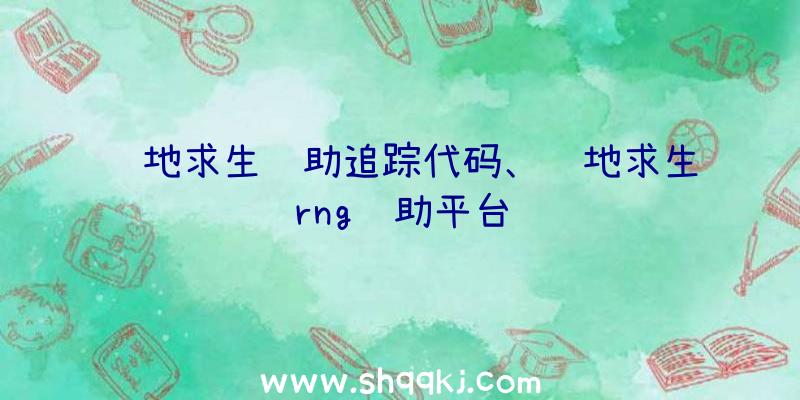 地求生 助追踪代码、 地求生rng 助平台

ABC

www.shqqkj.com